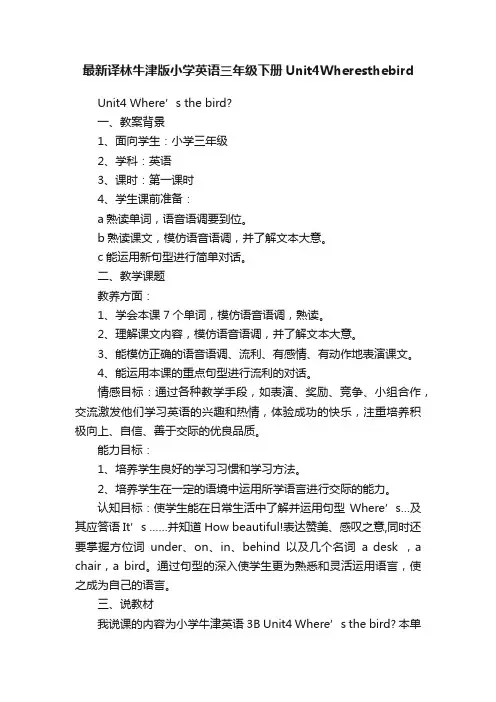 最新译林牛津版小学英语三年级下册Unit4Wheresthebird

Unit4 Where’ s the bird?

一、教案背景

1、面向学生：小学三年级

2、学科：英语

3、课时：第一课时

4、学生课前准备：

a 熟读单词，语音语调要到位。

b 熟读课文，模仿语音语调，并了解文本大意。

c 能运用新句型进行简单对话。

二、教学课题

教养方面：

1、学会本课 7 个单词，模仿语音语调，熟读。

2、理解课文内容，模仿语音语调，并了解文本大意。

3、能模仿正确的语音语调、流利、有感情、有动作地表演课文。

4、能运用本课的重点句型进行流利的对话。

情感目标：通过各种教学手段，如表演、奖励、竞争、小组合作，交流激发他们学习英语的兴趣和热情，体验成功的快乐，注重培养积极向上、自信、善于交际的优良品质。

能力目标：

1、培养学生良好的学习习惯和学习方法。

2、培养学生在一定的语境中运用所学语言进行交际的能力。

认知目标：使学生能在日常生活中了解并运用句型 Where’ s...及其应答语 It’ s ......并知道 How beautiful!表达赞美、感叹之意,同时还要掌握方位词 under、on、in、behind 以及几个名词 a desk ，a chair，a bird。通过句型的深入使学生更为熟悉和灵活运用语言，使之成为自己的语言。

三、说教材

我说课的内容为小学牛津英语 3B Unit4 Where’ s the bird? 本单